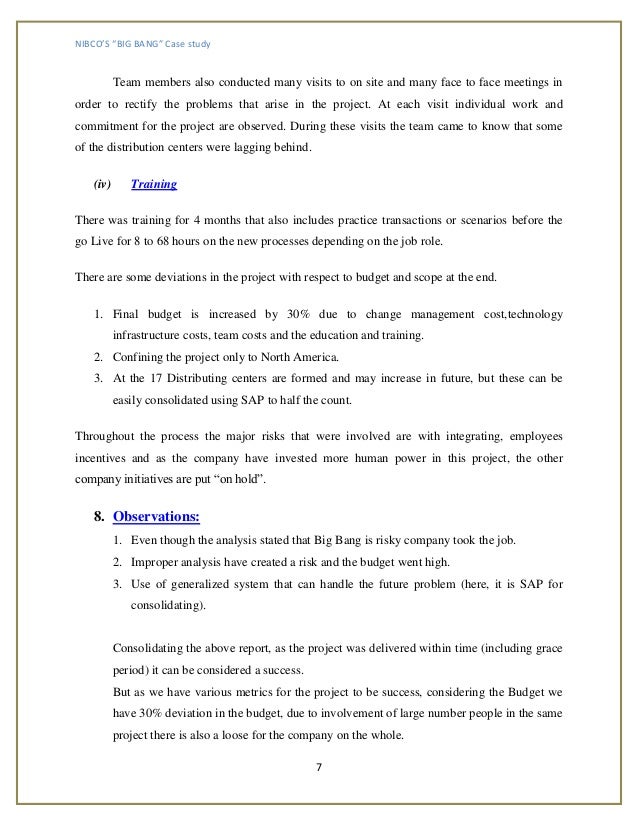 NIBCO'S "BIG BANG" Case study

Team members also conducted many visits to on site and many face to face meetings in order to rectify the problems that arise in the project. At each visit individual work and commitment for the project are observed. During these visits the team came to know that some of the distribution centers were lagging behind.

(iv) Training

There was training for 4 months that also includes practice transactions or scenarios before the go Live for 8 to 68 hours on the new processes depending on the job role.

There are some deviations in the project with respect to budget and scope at the end.

1. Final budget is increased by 30% due to change management cost,technology infrastructure costs, team costs and the education and training.
2. Confining the project only to North America.
3. At the 17 Distributing centers are formed and may increase in future, but these can be easily consolidated using SAP to half the count.

Throughout the process the major risks that were involved are with integrating, employees incentives and as the company have invested more human power in this project, the other company initiatives are put "on hold".

8. Observations:
1. Even though the analysis stated that Big Bang is risky company took the job.
2. Improper analysis have created a risk and the budget went high.
3. Use of generalized system that can handle the future problem (here, it is SAP for consolidating).

Consolidating the above report, as the project was delivered within time (including grace period) it can be considered a success.
But as we have various metrics for the project to be success, considering the Budget we have 30% deviation in the budget, due to involvement of large number people in the same project there is also a loose for the company on the whole.

7